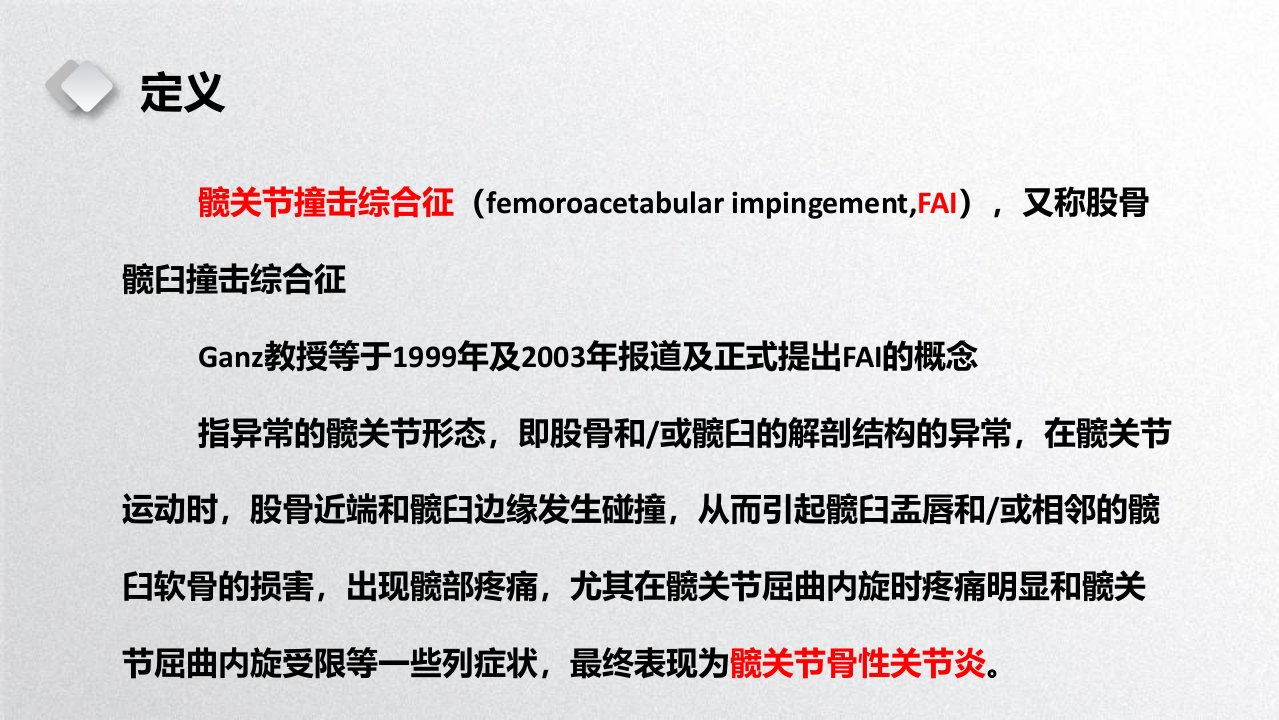 定义

髋关节撞击综合征（femoroacetabular impingement,FAI），又称股骨髋臼撞击综合征

Ganz教授等于1999年及2003年报道及正式提出FAI的概念

指异常的髋关节形态，即股骨和/或髋臼的解剖结构的异常，在髋关节运动时，股骨近端和髋臼边缘发生碰撞，从而引起髋臼盂唇和/或相邻的髋臼软骨的损害，出现髋部疼痛，尤其在髋关节屈曲内旋时疼痛明显和髋关节屈曲内旋受限等一些列症状，最终表现为髋关节骨性关节炎。